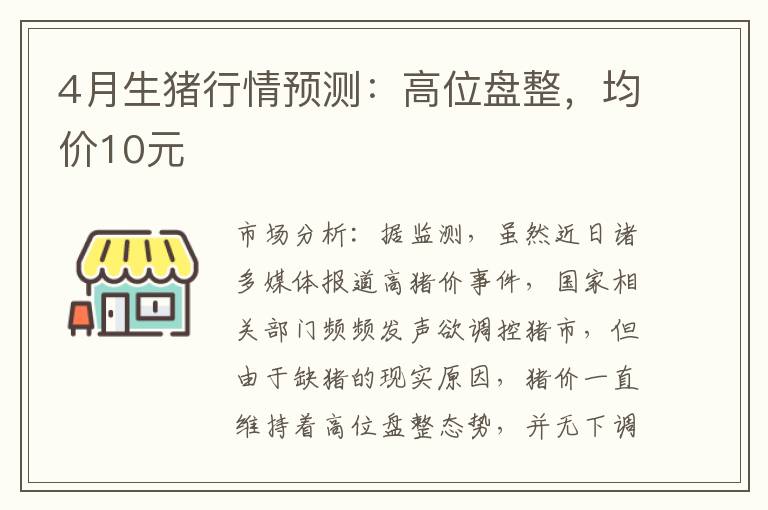 4月生猪行情预测：高位盘整，均价10元

市场分析：据监测，虽然近日诸多媒体报道高猪价事件，国家相关部门频频发声欲调控猪市，但由于缺猪的现实原因，猪价一直维持着高位盘整态势，并无下调